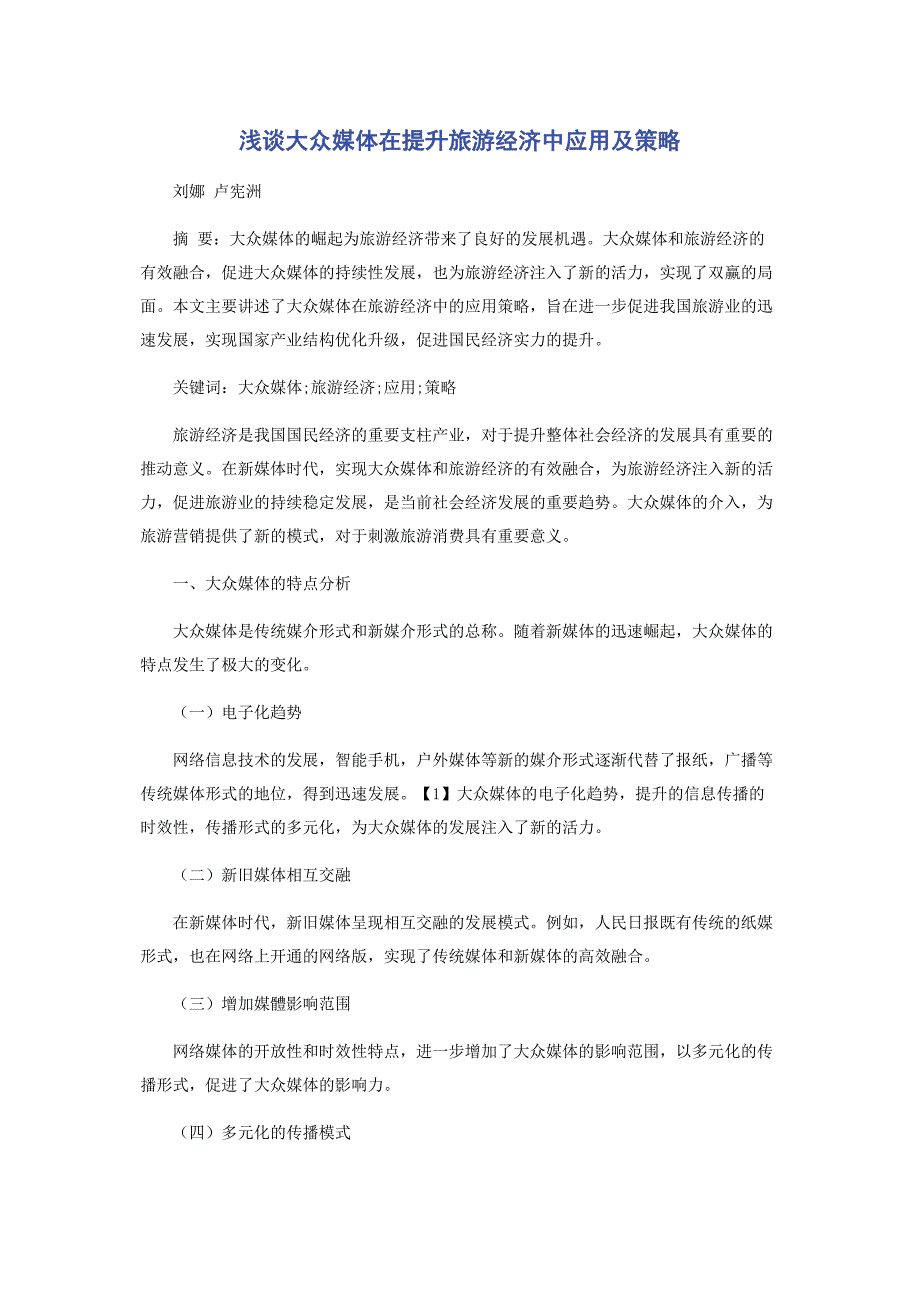 浅谈大众媒体在提升旅游经济中应用及策略

刘娜 卢宪洲

摘 要：大众媒体的崛起为旅游经济带来了良好的发展机遇。大众媒体和旅游经济的有效融合，促进大众媒体的持续性发展，也为旅游经济注入了新的活力，实现了双赢的局面。本文主要讲述了大众媒体在旅游经济中的应用策略，旨在进一步促进我国旅游业的迅速发展，实现国家产业结构优化升级，促进国民经济实力的提升。

关键词：大众媒体;旅游经济;应用;策略

旅游经济是我国国民经济的重要支柱产业，对于提升整体社会经济的发展具有重要的推动意义。在新媒体时代，实现大众媒体和旅游经济的有效融合，为旅游经济注入新的活力，促进旅游业的持续稳定发展，是当前社会经济发展的重要趋势。大众媒体的介入，为旅游营销提供了新的模式，对于刺激旅游消费具有重要意义。

一、大众媒体的特点分析

大众媒体是传统媒介形式和新媒介形式的总称。随着新媒体的迅速崛起，大众媒体的特点发生了极大的变化。

（一）电子化趋势

网络信息技术的发展，智能手机，户外媒体等新的媒介形式逐渐代替了报纸，广播等传统媒体形式的地位，得到迅速发展。【1】大众媒体的电子化趋势，提升的信息传播的时效性，传播形式的多元化，为大众媒体的发展注入了新的活力。

（二）新旧媒体相互交融

在新媒体时代，新旧媒体呈现相互交融的发展模式。例如，人民日报既有传统的纸媒形式，也在网络上开通的网络版，实现了传统媒体和新媒体的高效融合。

（三）增加媒體影响范围

网络媒体的开放性和时效性特点，进一步增加了大众媒体的影响范围，以多元化的传播形式，促进了大众媒体的影响力。

（四）多元化的传播模式